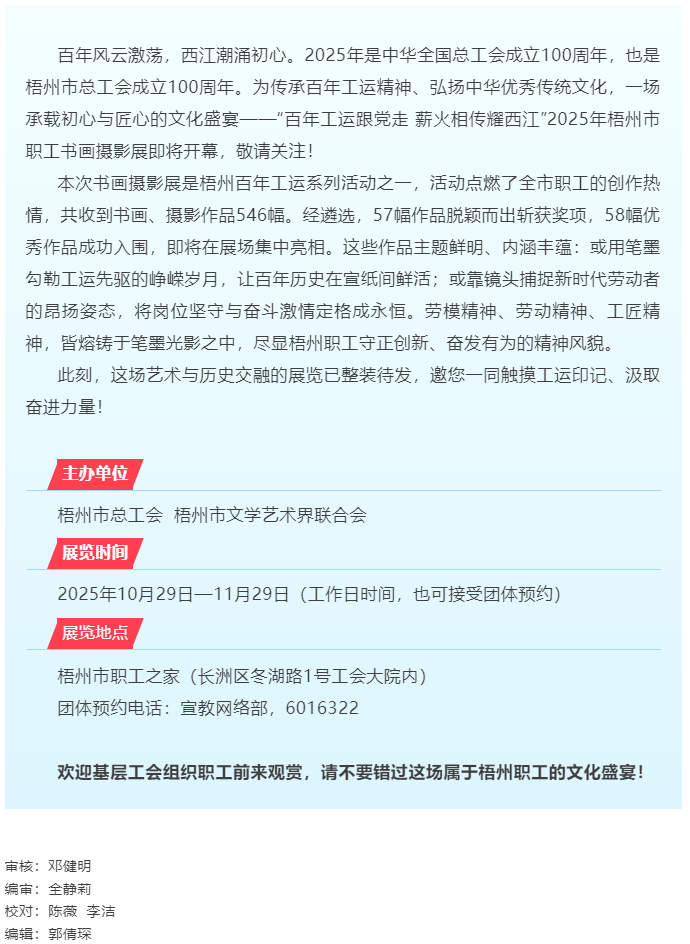 百年风云激荡，西江潮涌初心。2025年是中华全国总工会成立100周年，也是梧州市总工会成立100周年。为传承百年工运精神、弘扬中华优秀传统文化，一场承载初心与匠心的文化盛宴——“百年工运跟党走 薪火相传耀西江”2025年梧州市职工书画摄影展即将开幕，敬请关注！

本次书画摄影展是梧州百年工运系列活动之一，活动点燃了全市职工的创作热情，共收到书画、摄影作品546幅。经遴选，57幅作品脱颖而出斩获奖项，58幅优秀作品成功入围，即将在展场集中亮相。这些作品主题鲜明、内涵丰蕴：或用笔墨勾勒工运先驱的峥嵘岁月，让百年历史在宣纸间鲜活；或靠镜头捕捉新时代劳动者的昂扬姿态，将岗位坚守与奋斗激情定格成永恒。劳模精神、劳动精神、工匠精神，皆熔铸于笔墨光影之中，尽显梧州职工守正创新、奋发有为的精神风貌。

此刻，这场艺术与历史交融的展览已整装待发，邀您一同触摸工运印记、汲取奋进力量！

主办单位

梧州市总工会 梧州市文学艺术界联合会

展览时间

2025年10月29日—11月29日（工作日时间，也可接受团体预约）

展览地点

梧州市职工之家（长洲区冬湖路1号工会大院内）
团体预约电话：宣教网络部，6016322

欢迎基层工会组织职工前来观赏，请不要错过这场属于梧州职工的文化盛宴！

审核：邓健明
编审：全静莉
校对：陈薇 李洁
编辑：郭倩琛